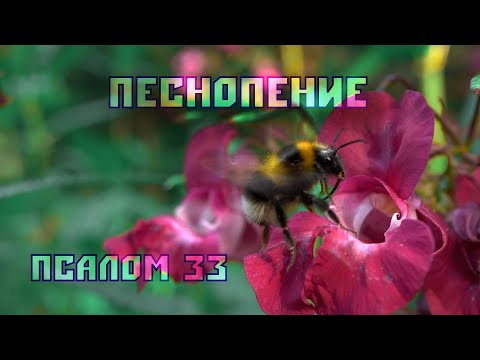 ПЕСНОПЕНИЕ

ПСАЛОМ 33